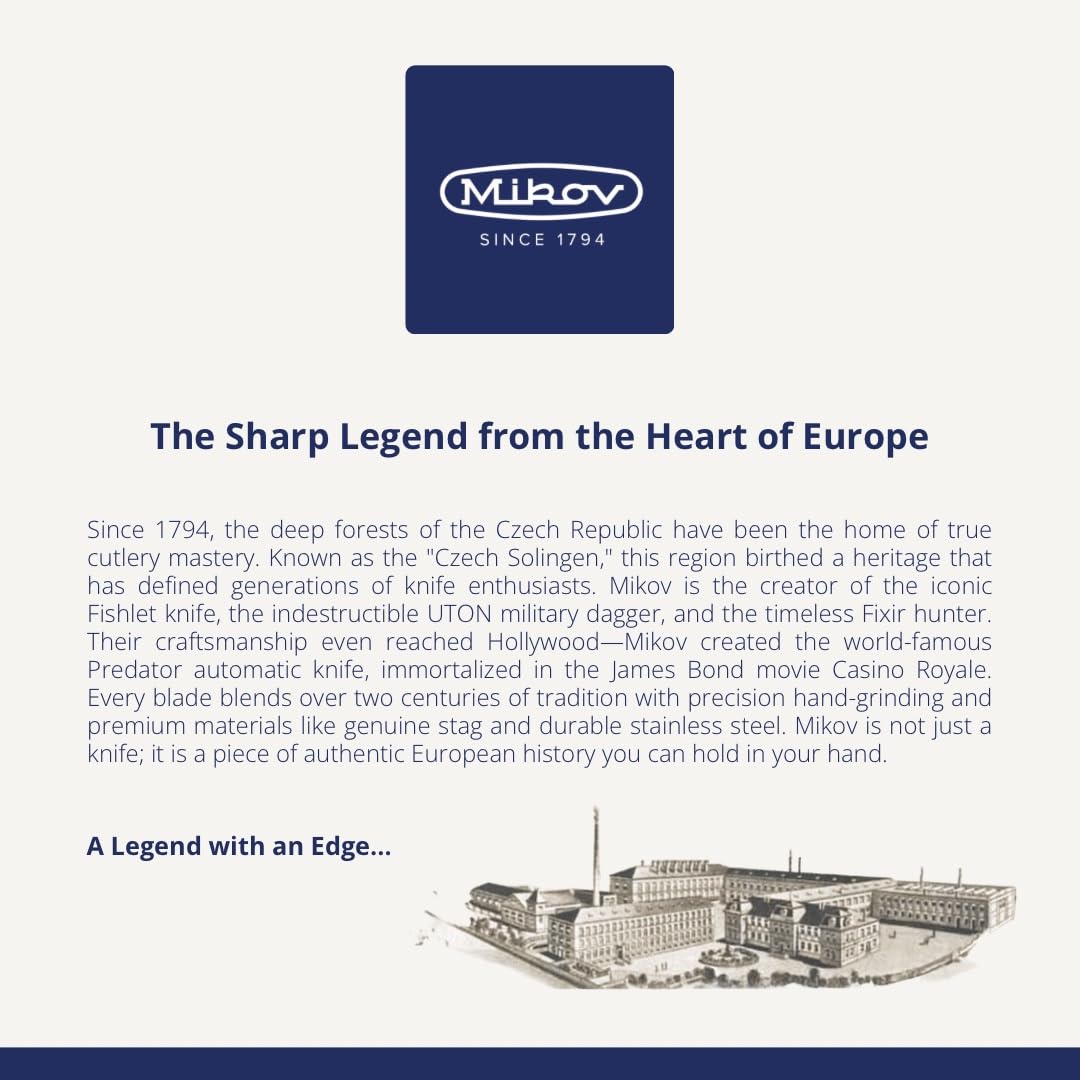 Mikov
SINCE 1794

The Sharp Legend from the Heart of Europe

Since 1794, the deep forests of the Czech Republic have been the home of true cutlery mastery. Known as the "Czech Solingen," this region birthed a heritage that has defined generations of knife enthusiasts. Mikov is the creator of the iconic Fishlet knife, the indestructible UTON military dagger, and the timeless Fixir hunter. Their craftsmanship even reached Hollywood—Mikov created the world-famous Predator automatic knife, immortalized in the James Bond movie Casino Royale. Every blade blends over two centuries of tradition with precision hand-grinding and premium materials like genuine stag and durable stainless steel. Mikov is not just a knife; it is a piece of authentic European history you can hold in your hand.

A Legend with an Edge...